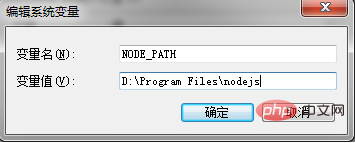 编辑系统变量

变量名(N): NODE_PATH

变量值(V): D:\Program Files\nodejs

确定 取消

php中文网